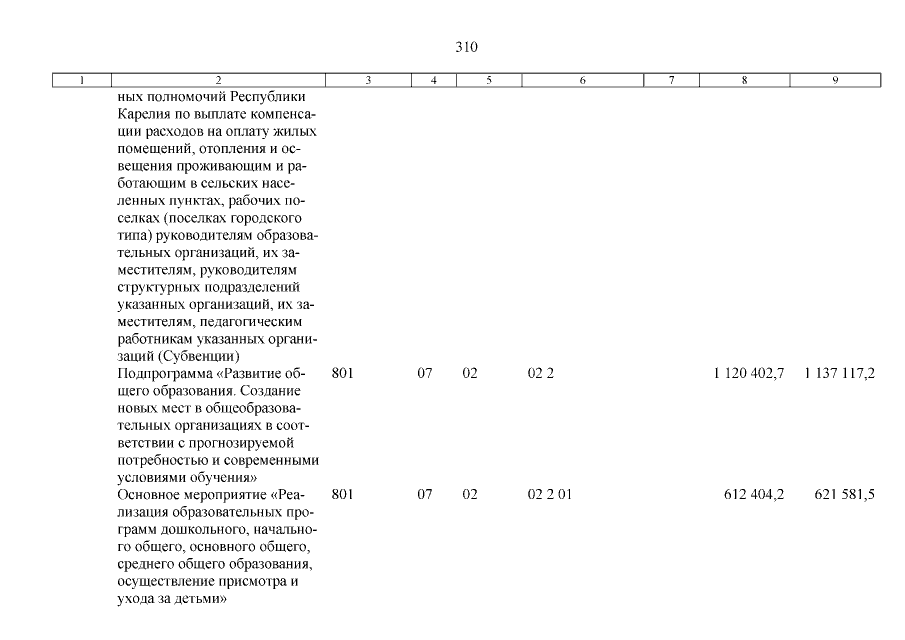 310

| 1 | 2 | 3 | 4 | 5 | 6 | 7 | 8 | 9 |
|---|---|---|---|---|---|---|---|---|
|  | ных полномочий Республики Карелия по выплате компенсации расходов на оплату жилых помещений, отопления и освещения проживающим и работающим в сельских населенных пунктах, рабочих поселках (поселках городского типа) руководителям образовательных организаций, их заместителям, руководителям структурных подразделений указанных организаций, их заместителям, педагогическим работникам указанных организаций (Субвенции) |  |  |  |  |  |  |  |
|  | Подпрограмма «Развитие общего образования. Создание новых мест в общеобразовательных организациях в соответствии с прогнозируемой потребностью и современными условиями обучения» | 801 | 07 | 02 | 02 2 |  | 1 120 402,7 | 1 137 117,2 |
|  | Основное мероприятие «Реализация образовательных программ дошкольного, начального общего, основного общего, среднего общего образования, осуществление присмотра и ухода за детьми» | 801 | 07 | 02 | 02 2 01 |  | 612 404,2 | 621 581,5 |